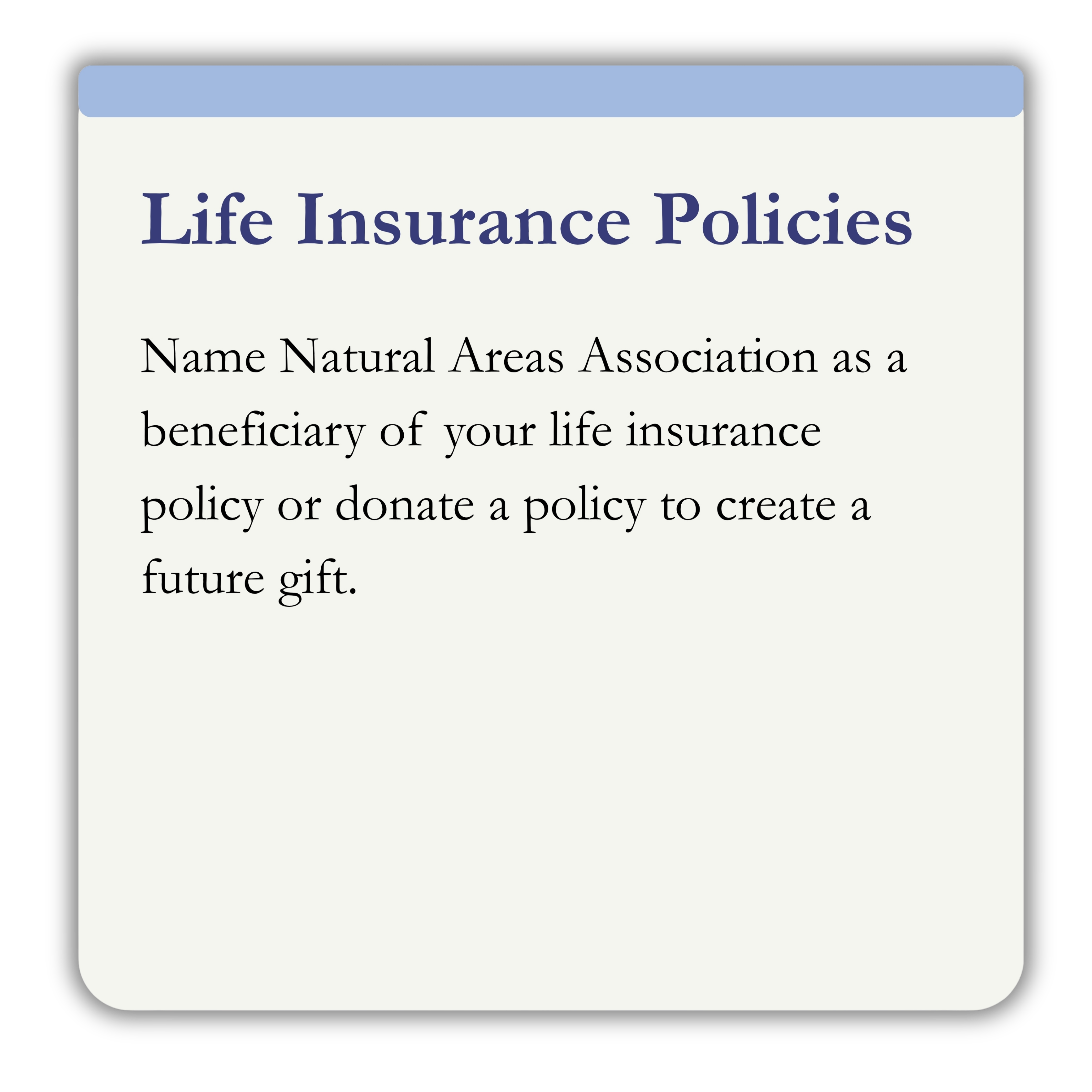 Life Insurance Policies

Name Natural Areas Association as a beneficiary of your life insurance policy or donate a policy to create a future gift.